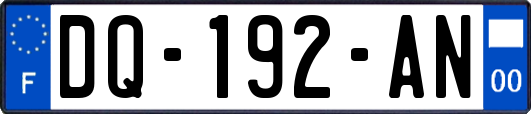 F
DQ-192-AN
00